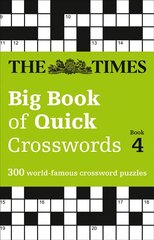 9 10
11 12 13 14

THE TIMES

Big Book of Quick Crosswords

Book 4

300 world-famous crossword puzzles

15 16 17 18
19 20